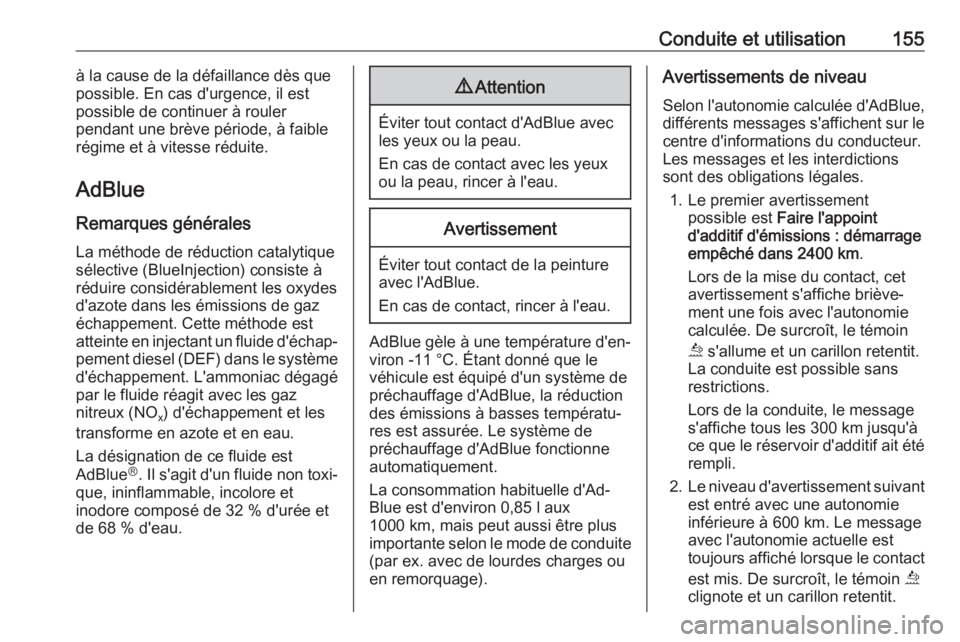 Conduite et utilisation 155

à la cause de la défaillance dès que possible. En cas d'urgence, il est possible de continuer à rouler pendant une brève période, à faible régime et à vitesse réduite.

AdBlue

Remarques générales

La méthode de réduction catalytique sélective (BlueInjection) consiste à réduire considérablement les oxydes d'azote dans les émissions de gaz échappement. Cette méthode est atteinte en injectant un fluide d'échappement diesel (DEF) dans le système d'échappement. L'ammoniac dégagé par le fluide réagit avec les gaz nitreux ($NO_x$) d'échappement et les transforme en azote et en eau.

La désignation de ce fluide est AdBlue®. Il s'agit d'un fluide non toxique, ininflammable, incolore et inodore composé de 32 % d'urée et de 68 % d'eau.

⚠ Attention

Éviter tout contact d'AdBlue avec les yeux ou la peau.

En cas de contact avec les yeux ou la peau, rincer à l'eau.

Avertissement

Éviter tout contact de la peinture avec l'AdBlue.

En cas de contact, rincer à l'eau.

AdBlue gèle à une température d'environ -11 °C. Étant donné que le véhicule est équipé d'un système de préchauffage d'AdBlue, la réduction des émissions à basses températures est assurée. Le système de préchauffage d'AdBlue fonctionne automatiquement.

La consommation habituelle d'AdBlue est d'environ 0,85 l aux 1000 km, mais peut aussi être plus importante selon le mode de conduite (par ex. avec de lourdes charges ou en remorquage).

Avertissements de niveau

Selon l'autonomie calculée d'AdBlue, différents messages s'affichent sur le centre d'informations du conducteur. Les messages et les interdictions sont des obligations légales.

1. Le premier avertissement possible est Faire l'appoint d'additif d'émissions : démarrage empêché dans 2400 km.

Lors de la mise du contact, cet avertissement s'affiche brièvement une fois avec l'autonomie calculée. De surcroît, le témoin s'allume et un carillon retentit. La conduite est possible sans restrictions.

Lors de la conduite, le message s'affiche tous les 300 km jusqu'à ce que le réservoir d'additif ait été rempli.

2. Le niveau d'avertissement suivant est entré avec une autonomie inférieure à 600 km. Le message avec l'autonomie actuelle est toujours affiché lorsque le contact est mis. De surcroît, le témoin clignote et un carillon retentit.

carmanualsonline.info